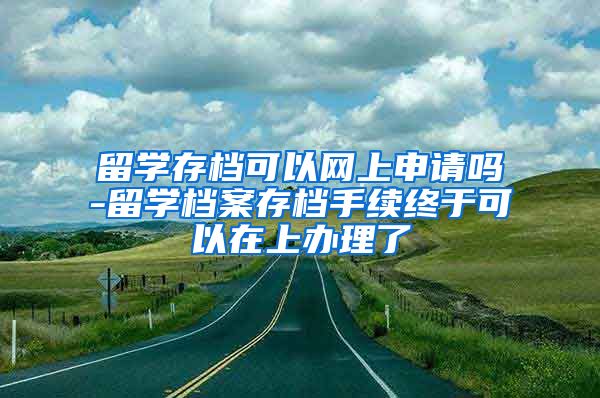 留学存档可以网上申请吗-留学档案存档手续终于可以在上办理了